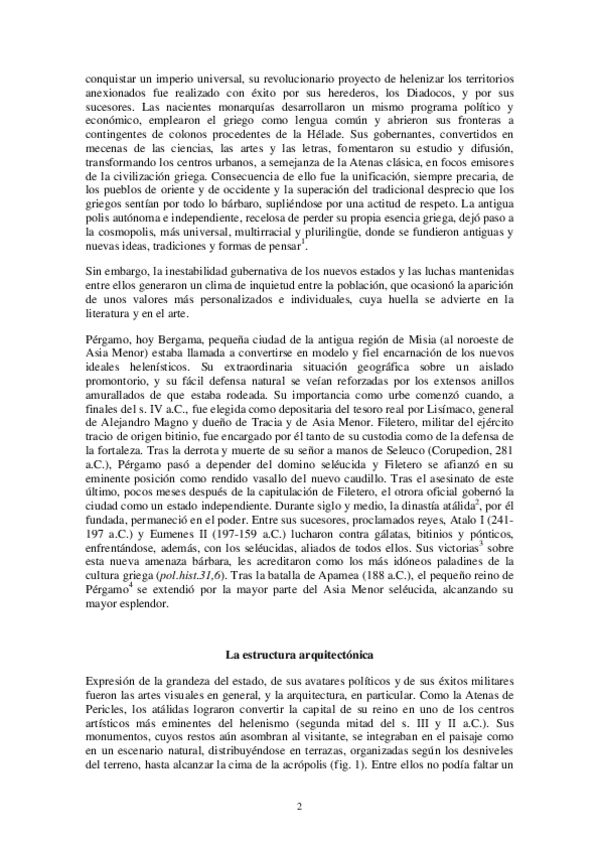 conquistar un imperio universal, su revolucionario proyecto de helenizar los territorios anexionados fue realizado con éxito por sus herederos, los Diadocos, y por sus sucesores. Las nacientes monarquías desarrollaron un mismo programa político y económico, emplearon el griego como lengua común y abrieron sus fronteras a contingentes de colonos procedentes de la Hélade. Sus gobernantes, convertidos en mecenas de las ciencias, las artes y las letras, fomentaron su estudio y difusión, transformando los centros urbanos, a semejanza de la Atenas clásica, en focos emisores de la civilización griega. Consecuencia de ello fue la unificación, siempre precaria, de los pueblos de oriente y de occidente y la superación del tradicional desprecio que los griegos sentían por todo lo bárbaro, supliéndose por una actitud de respeto. La antigua polis autónoma e independiente, recelosa de perder su propia esencia griega, dejó paso a la cosmopolis, más universal, multirracial y plurilingüe, donde se fundieron antiguas y nuevas ideas, tradiciones y formas de pensar$^1$.

Sin embargo, la inestabilidad gubernativa de los nuevos estados y las luchas mantenidas entre ellos generaron un clima de inquietud entre la población, que ocasionó la aparición de unos valores más personalizados e individuales, cuya huella se advierte en la literatura y en el arte.

Pérgamo, hoy Bergama, pequeña ciudad de la antigua región de Misia (al noroeste de Asia Menor) estaba llamada a convertirse en modelo y fiel encarnación de los nuevos ideales helenísticos. Su extraordinaria situación geográfica sobre un aislado promontorio, y su fácil defensa natural se veían reforzadas por los extensos anillos amurallados de que estaba rodeada. Su importancia como urbe comenzó cuando, a finales del s. IV a.C., fue elegida como depositaria del tesoro real por Lisímaco, general de Alejandro Magno y dueño de Tracia y de Asia Menor. Filetero, militar del ejército tracio de origen bitinio, fue encargado por él tanto de su custodia como de la defensa de la fortaleza. Tras la derrota y muerte de su señor a manos de Seleuco (Corupedion, 281 a.C.), Pérgamo pasó a depender del domino seléucida y Filetero se afianzó en su eminente posición como rendido vasallo del nuevo caudillo. Tras el asesinato de este último, pocos meses después de la capitulación de Filetero, el otrora oficial gobernó la ciudad como un estado independiente. Durante siglo y medio, la dinastía atálida$^2$, por él fundada, permaneció en el poder. Entre sus sucesores, proclamados reyes, Atalo I (241-197 a.C.) y Eumenes II (197-159 a.C.) lucharon contra gálatas, bitinios y pónticos, enfrentándose, además, con los seléucidas, aliados de todos ellos. Sus victorias$^3$ sobre esta nueva amenaza bárbara, les acreditaron como los más idóneos paladines de la cultura griega (pol.hist.31,6). Tras la batalla de Apamea (188 a.C.), el pequeño reino de Pérgamo$^4$ se extendió por la mayor parte del Asia Menor seléucida, alcanzando su mayor esplendor.

La estructura arquitectónica

Expresión de la grandeza del estado, de sus avatares políticos y de sus éxitos militares fueron las artes visuales en general, y la arquitectura, en particular. Como la Atenas de Pericles, los atálidas lograron convertir la capital de su reino en uno de los centros artísticos más eminentes del helenismo (segunda mitad del s. III y II a.C.). Sus monumentos, cuyos restos aún asombran al visitante, se integraban en el paisaje como en un escenario natural, distribuyéndose en terrazas, organizadas según los desniveles del terreno, hasta alcanzar la cima de la acrópolis (fig. 1). Entre ellos no podía faltar un

2